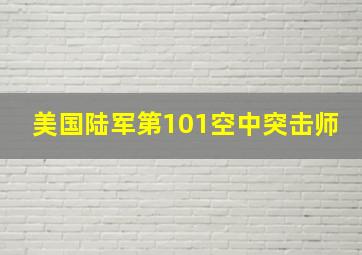 美国陆军第101空中突击师